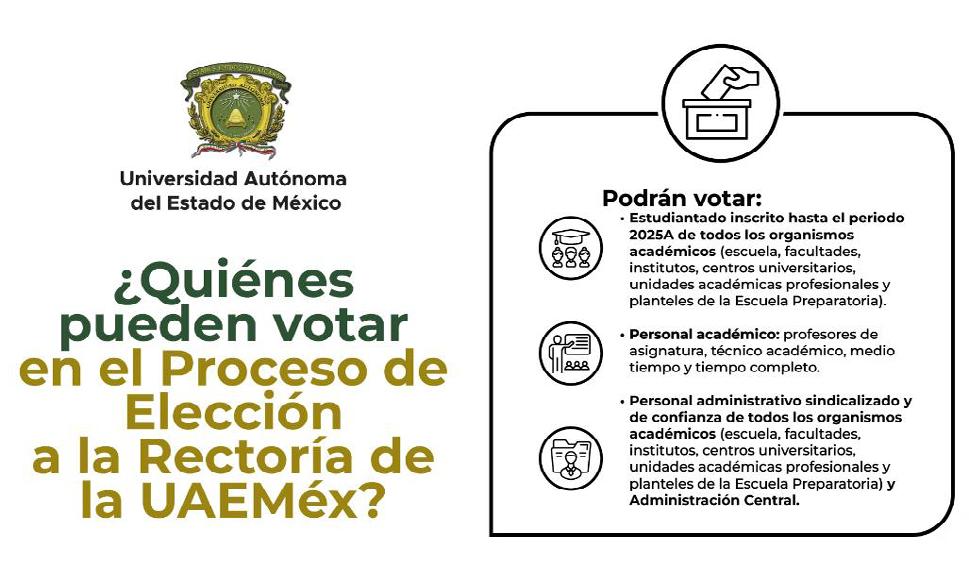 Universidad Autónoma
del Estado de México

¿Quiénes pueden votar en el Proceso de Elección a la Rectoría de la UAEMéx?

Podrán votar:

• Estudiantado inscrito hasta el periodo 2025A de todos los organismos académicos (escuela, facultades, institutos, centros universitarios, unidades académicas profesionales y planteles de la Escuela Preparatoria).

• Personal académico: profesores de asignatura, técnico académico, medio tiempo y tiempo completo.

• Personal administrativo sindicalizado y de confianza de todos los organismos académicos (escuela, facultades, institutos, centros universitarios, unidades académicas profesionales y planteles de la Escuela Preparatoria) y Administración Central.